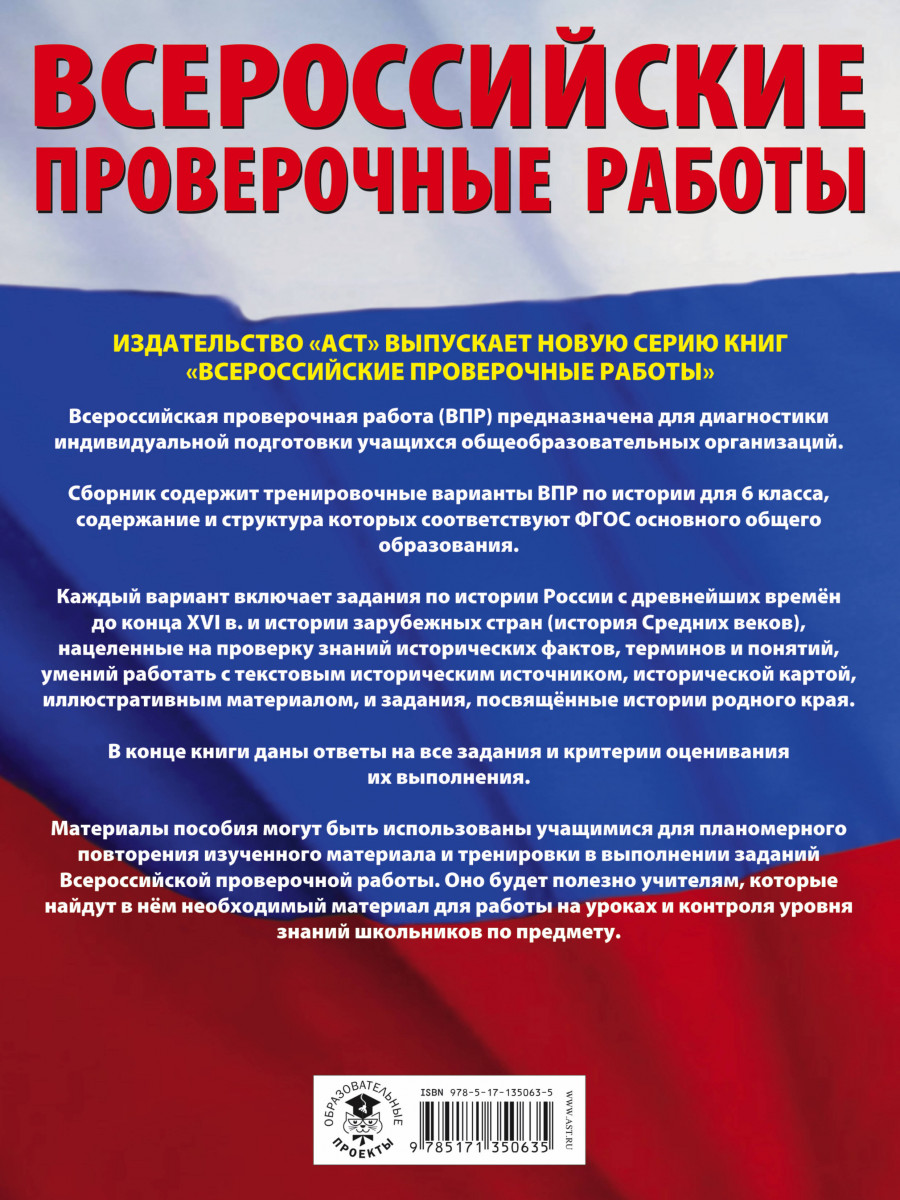 ВСЕРОССИЙСКИЕ ПРОВЕРОЧНЫЕ РАБОТЫ

ИЗДАТЕЛЬСТВО «АСТ» ВЫПУСКАЕТ НОВУЮ СЕРИЮ КНИГ «ВСЕРОССИЙСКИЕ ПРОВЕРОЧНЫЕ РАБОТЫ»

Всероссийская проверочная работа (ВПР) предназначена для диагностики индивидуальной подготовки учащихся общеобразовательных организаций.

Сборник содержит тренировочные варианты ВПР по истории для 6 класса, содержание и структура которых соответствуют ФГОС основного общего образования.

Каждый вариант включает задания по истории России с древнейших времён до конца XVI в. и истории зарубежных стран (история Средних веков), нацеленные на проверку знаний исторических фактов, терминов и понятий, умений работать с текстовым историческим источником, исторической картой, иллюстративным материалом, и задания, посвящённые истории родного края.

В конце книги даны ответы на все задания и критерии оценивания их выполнения.

Материалы пособия могут быть использованы учащимися для планомерного повторения изученного материала и тренировки в выполнении заданий Всероссийской проверочной работы. Оно будет полезно учителям, которые найдут в нём необходимый материал для работы на уроках и контроля уровня знаний школьников по предмету.

ОБРАЗОВАТЕЛЬНЫЕ ПРОЕКТЫ

ISBN 978-5-17-135063-5

9 785171 350635

WWW.AST.RU